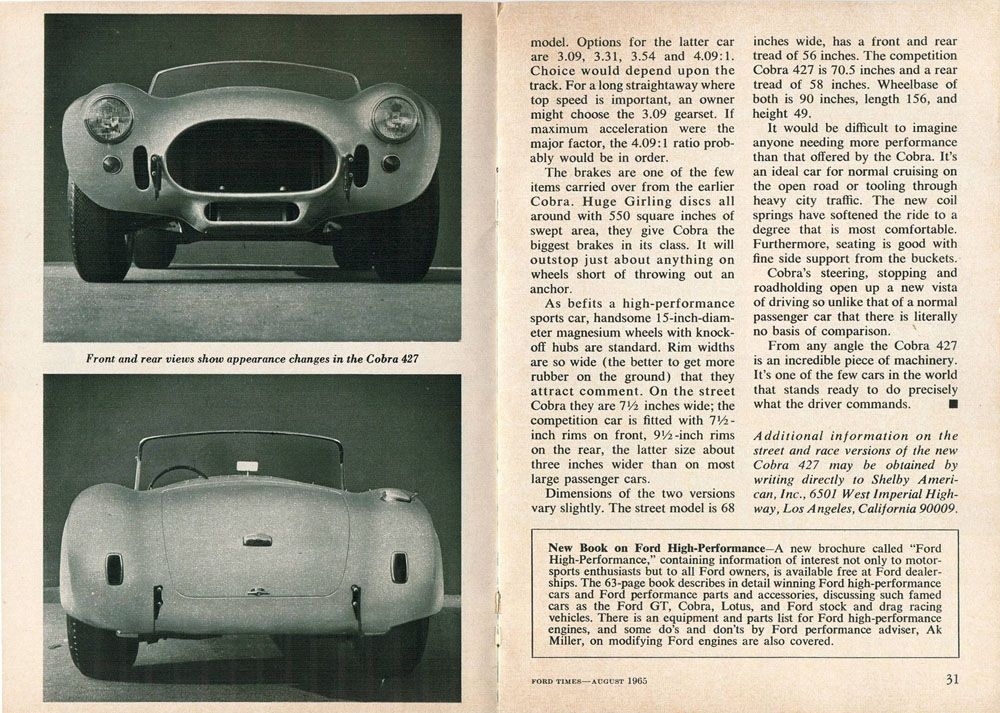 Front and rear views show appearance changes in the Cobra 427

model. Options for the latter car are 3.09, 3.31, 3.54 and 4.09:1. Choice would depend upon the track. For a long straightaway where top speed is important, an owner might choose the 3.09 gearset. If maximum acceleration were the major factor, the 4.09:1 ratio probably would be in order.

The brakes are one of the few items carried over from the earlier Cobra. Huge Girling discs all around with 550 square inches of swept area, they give Cobra the biggest brakes in its class. It will outstop just about anything on wheels short of throwing out an anchor.

As befits a high-performance sports car, handsome 15-inch-diameter magnesium wheels with knock-off hubs are standard. Rim widths are so wide (the better to get more rubber on the ground) that they attract comment. On the street Cobra they are 7½ inches wide; the competition car is fitted with 7½-inch rims on front, 9½-inch rims on the rear, the latter size about three inches wider than on most large passenger cars.

Dimensions of the two versions vary slightly. The street model is 68 inches wide, has a front and rear tread of 56 inches. The competition Cobra 427 is 70.5 inches and a rear tread of 58 inches. Wheelbase of both is 90 inches, length 156, and height 49.

It would be difficult to imagine anyone needing more performance than that offered by the Cobra. It's an ideal car for normal cruising on the open road or tooling through heavy city traffic. The new coil springs have softened the ride to a degree that is most comfortable. Furthermore, seating is good with fine side support from the buckets.

Cobra's steering, stopping and roadholding open up a new vista of driving so unlike that of a normal passenger car that there is literally no basis of comparison.

From any angle the Cobra 427 is an incredible piece of machinery. It's one of the few cars in the world that stands ready to do precisely what the driver commands. ■

Additional information on the street and race versions of the new Cobra 427 may be obtained by writing directly to Shelby American, Inc., 6501 West Imperial Highway, Los Angeles, California 90009.

New Book on Ford High-Performance—A new brochure called "Ford High-Performance," containing information of interest not only to motorsports enthusiasts but to all Ford owners, is available free at Ford dealerships. The 63-page book describes in detail winning Ford high-performance cars and Ford performance parts and accessories, discussing such famed cars as the Ford GT, Cobra, Lotus, and Ford stock and drag racing vehicles. There is an equipment and parts list for Ford high-performance engines, and some do's and don'ts by Ford performance adviser, Ak Miller, on modifying Ford engines are also covered.

FORD TIMES—AUGUST 1965

31